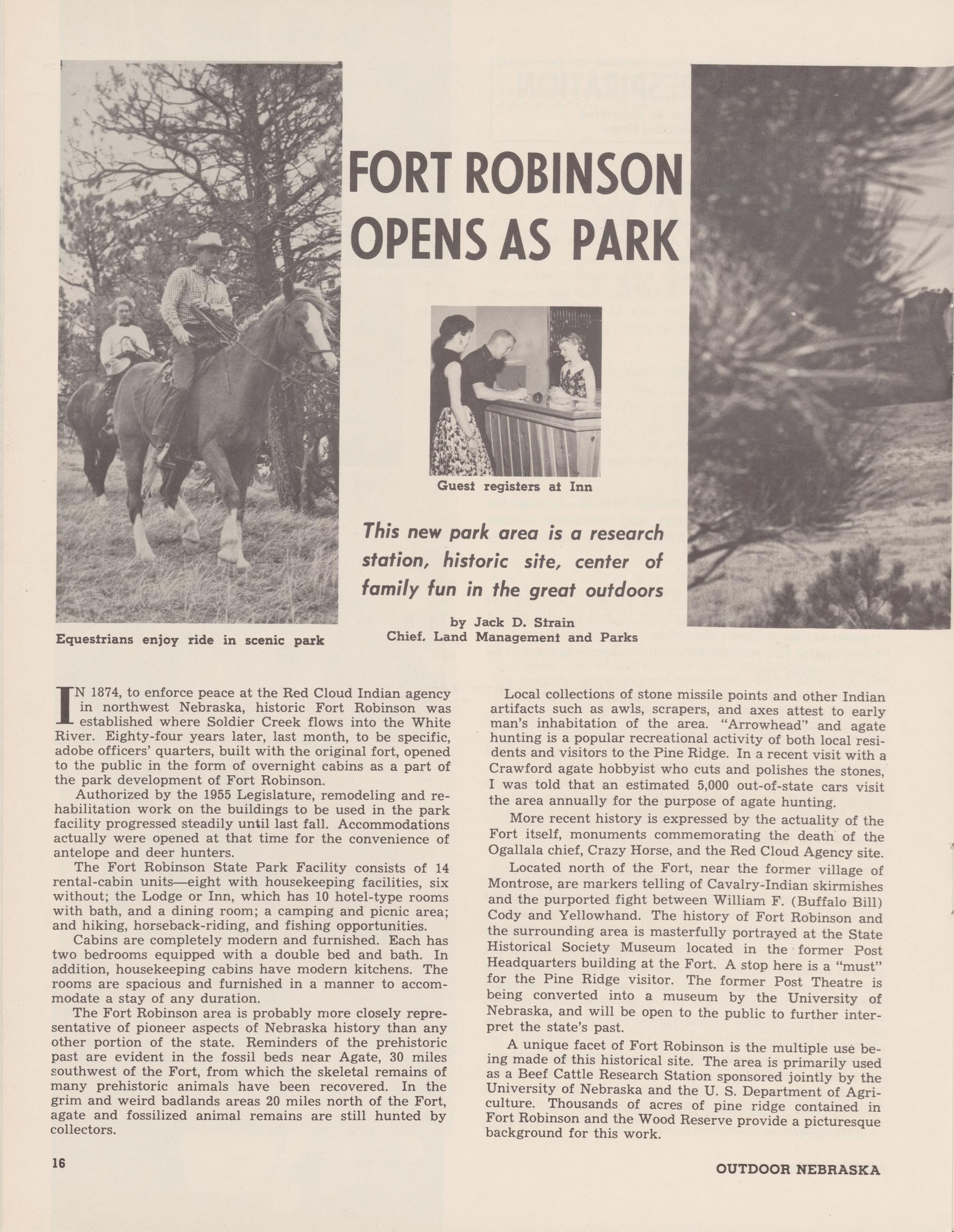 FORT ROBINSON OPENS AS PARK

Guest registers at Inn

This new park area is a research station, historic site, center of family fun in the great outdoors

by Jack D. Strain
Chief, Land Management and Parks

Equestrians enjoy ride in scenic park

IN 1874, to enforce peace at the Red Cloud Indian agency in northwest Nebraska, historic Fort Robinson was established where Soldier Creek flows into the White River. Eighty-four years later, last month, to be specific, adobe officers' quarters, built with the original fort, opened to the public in the form of overnight cabins as a part of the park development of Fort Robinson.

Authorized by the 1955 Legislature, remodeling and rehabilitation work on the buildings to be used in the park facility progressed steadily until last fall. Accommodations actually were opened at that time for the convenience of antelope and deer hunters.

The Fort Robinson State Park Facility consists of 14 rental-cabin units—eight with housekeeping facilities, six without; the Lodge or Inn, which has 10 hotel-type rooms with bath, and a dining room; a camping and picnic area; and hiking, horseback-riding, and fishing opportunities.

Cabins are completely modern and furnished. Each has two bedrooms equipped with a double bed and bath. In addition, housekeeping cabins have modern kitchens. The rooms are spacious and furnished in a manner to accommodate a stay of any duration.

The Fort Robinson area is probably more closely representative of pioneer aspects of Nebraska history than any other portion of the state. Reminders of the prehistoric past are evident in the fossil beds near Agate, 30 miles southwest of the Fort, from which the skeletal remains of many prehistoric animals have been recovered. In the grim and weird badlands areas 20 miles north of the Fort, agate and fossilized animal remains are still hunted by collectors.

Local collections of stone missile points and other Indian artifacts such as awls, scrapers, and axes attest to early man's inhabitation of the area. "Arrowhead" and agate hunting is a popular recreational activity of both local residents and visitors to the Pine Ridge. In a recent visit with a Crawford agate hobbyist who cuts and polishes the stones, I was told that an estimated 5,000 out-of-state cars visit the area annually for the purpose of agate hunting.

More recent history is expressed by the actuality of the Fort itself, monuments commemorating the death of the Ogallala chief, Crazy Horse, and the Red Cloud Agency site.

Located north of the Fort, near the former village of Montrose, are markers telling of Cavalry-Indian skirmishes and the purported fight between William F. (Buffalo Bill) Cody and Yellowhand. The history of Fort Robinson and the surrounding area is masterfully portrayed at the State Historical Society Museum located in the former Post Headquarters building at the Fort. A stop here is a "must" for the Pine Ridge visitor. The former Post Theatre is being converted into a museum by the University of Nebraska, and will be open to the public to further interpret the state's past.

A unique facet of Fort Robinson is the multiple use being made of this historical site. The area is primarily used as a Beef Cattle Research Station sponsored jointly by the University of Nebraska and the U. S. Department of Agriculture. Thousands of acres of pine ridge contained in Fort Robinson and the Wood Reserve provide a picturesque background for this work.

16

OUTDOOR NEBRASKA